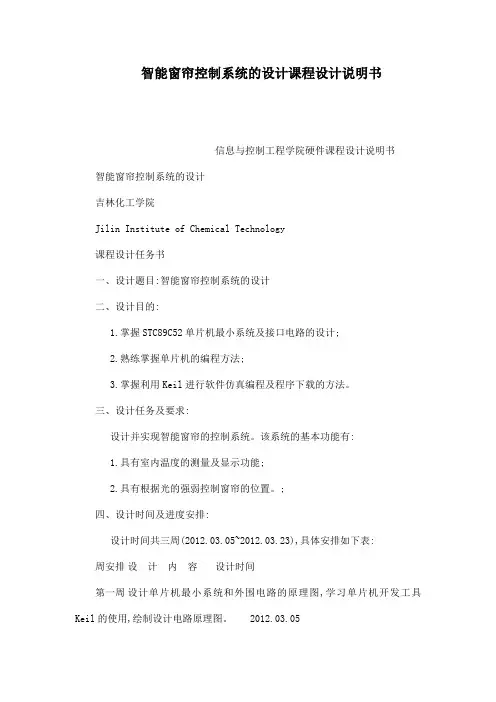 智能窗帘控制系统的设计课程设计说明书

信息与控制工程学院硬件课程设计说明书

智能窗帘控制系统的设计

吉林化工学院

Jilin Institute of Chemical Technology

课程设计任务书

一、设计题目:智能窗帘控制系统的设计

二、设计目的:

1.掌握STC89C52单片机最小系统及接口电路的设计;

2.熟练掌握单片机的编程方法;

3.掌握利用Keil进行软件仿真编程及程序下载的方法。

三、设计任务及要求:

设计并实现智能窗帘的控制系统。该系统的基本功能有:

1.具有室内温度的测量及显示功能;

2.具有根据光的强弱控制窗帘的位置。;

四、设计时间及进度安排:

设计时间共三周(2012.03.05~2012.03.23),具体安排如下表:

周安排 设 计 内 容 设计时间

第一周 设计单片机最小系统和外围电路的原理图,学习单片机开发工具Keil的使用,绘制设计电路原理图。 2012.03.05